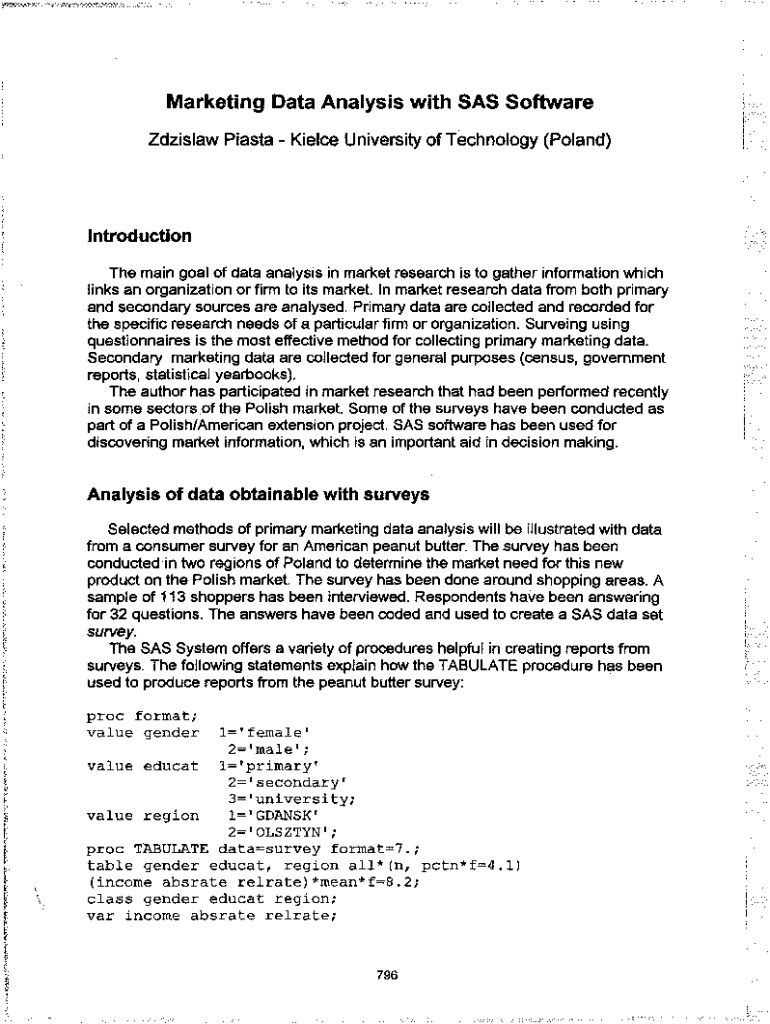 Marketing Data Analysis with SAS Software

Zdzislaw Piasta - Kielce University of Technology (Poland)

Introduction

The main goal of data analysis in market research is to gather information which links an organization or firm to its market. In market research data from both primary and secondary sources are analysed. Primary data are collected and recorded for the specific research needs of a particular firm or organization. Surveing using questionnaires is the most effective method for collecting primary marketing data. Secondary marketing data are collected for general purposes (census, government reports, statistical yearbooks).

The author has participated in market research that had been performed recently in some sectors of the Polish market. Some of the surveys have been conducted as part of a Polish/American extension project. SAS software has been used for discovering market information, which is an important aid in decision making.

Analysis of data obtainable with surveys

Selected methods of primary marketing data analysis will be illustrated with data from a consumer survey for an American peanut butter. The survey has been conducted in two regions of Poland to determine the market need for this new product on the Polish market. The survey has been done around shopping areas. A sample of 113 shoppers has been interviewed. Respondents have been answering for 32 questions. The answers have been coded and used to create a SAS data set survey.

The SAS System offers a variety of procedures helpful in creating reports from surveys. The following statements explain how the TABULATE procedure has been used to produce reports from the peanut butter survey:

proc format;
value gender 1='female'
2='male';
value educat 1='primary'
2='secondary'
3='university;
value region 1='GDANSK'
2='OLSZTYN';
proc TABULATE data=survey format=7.;
table gender educat, region all*(n, pctn*f=4.1)
(income absrate relrate)*mean*f=8.2;
class gender educat region;
var income absrate relrate;

796